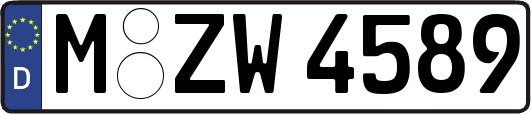 D
M ZW 4589